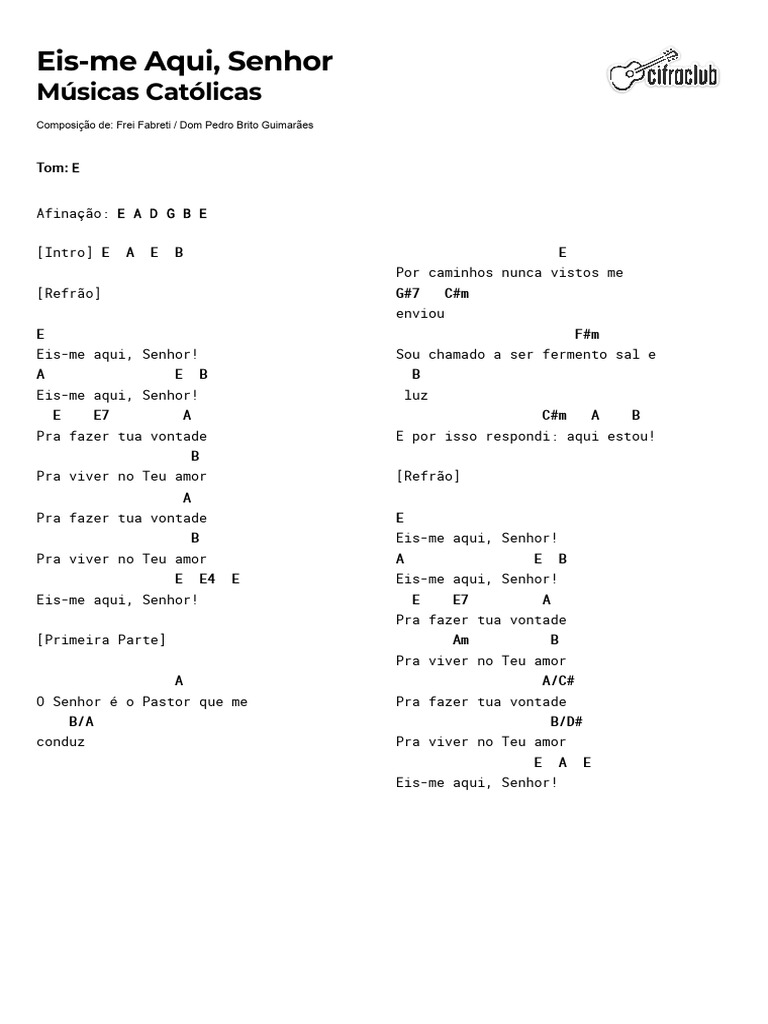 Eis-me Aqui, Senhor
Músicas Católicas

cifraclub

Composição de: Frei Fabreti / Dom Pedro Brito Guimarães

Tom: E

Afinação: E A D G B E

[Intro] E A E B

[Refrão]

E
Eis-me aqui, Senhor!
A E B
Eis-me aqui, Senhor!
E E7 A
Pra fazer tua vontade
B
Pra viver no Teu amor
A
Pra fazer tua vontade
B
Pra viver no Teu amor
E E4 E
Eis-me aqui, Senhor!

[Primeira Parte]

A
O Senhor é o Pastor que me
B/A
conduz

E
Por caminhos nunca vistos me
G#7 C#m
enviou
F#m
Sou chamado a ser fermento sal e
B
luz
C#m A B
E por isso respondi: aqui estou!

[Refrão]

E
Eis-me aqui, Senhor!
A E B
Eis-me aqui, Senhor!
E E7 A
Pra fazer tua vontade
Am B
Pra viver no Teu amor
A/C#
Pra fazer tua vontade
B/D#
Pra viver no Teu amor
E A E
Eis-me aqui, Senhor!